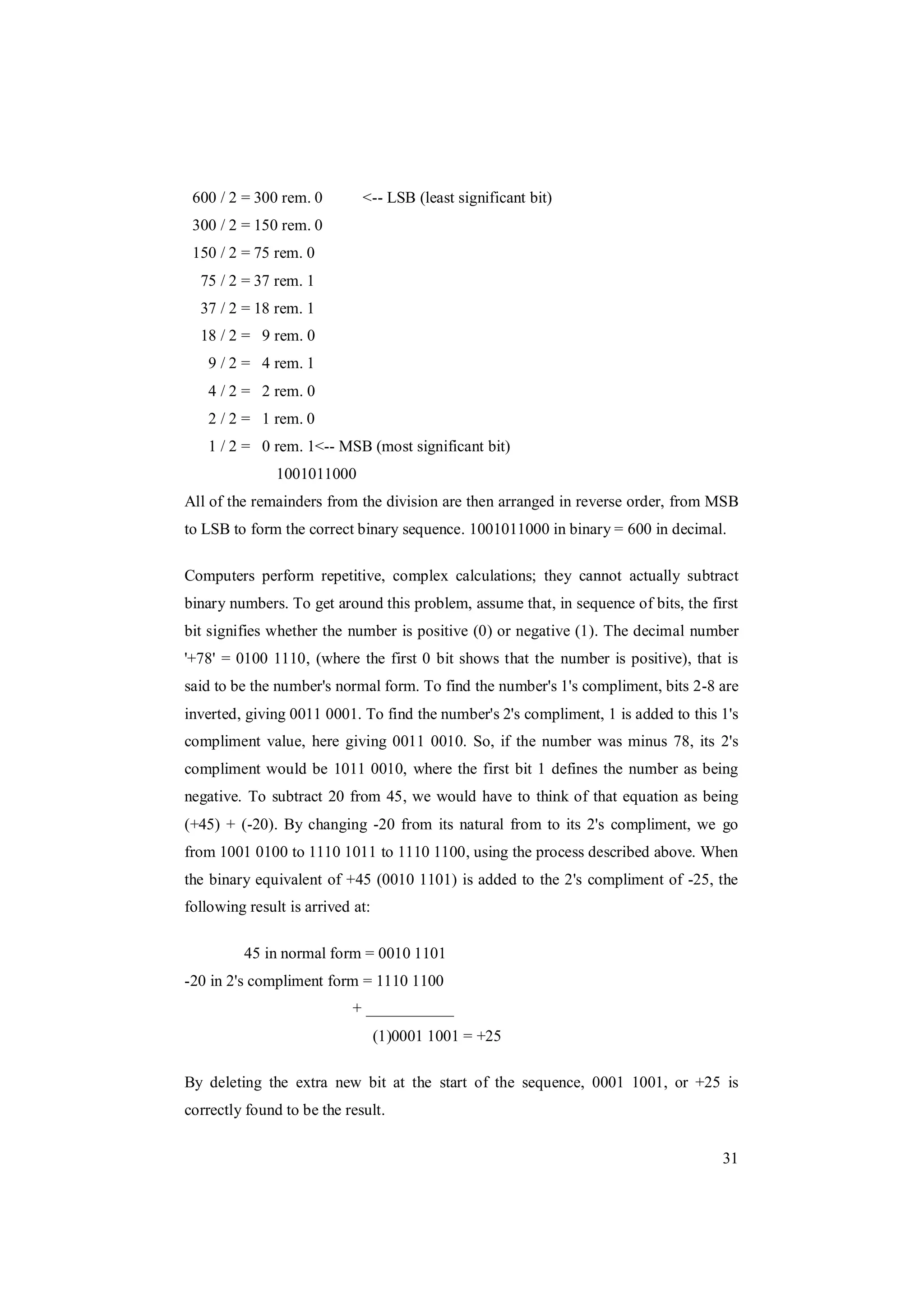 600 / 2 = 300 rem. 0 <-- LSB (least significant bit)
300 / 2 = 150 rem. 0
150 / 2 = 75 rem. 0
75 / 2 = 37 rem. 1
37 / 2 = 18 rem. 1
18 / 2 = 9 rem. 0
9 / 2 = 4 rem. 1
4 / 2 = 2 rem. 0
2 / 2 = 1 rem. 0
1 / 2 = 0 rem. 1<-- MSB (most significant bit)
1001011000

All of the remainders from the division are then arranged in reverse order, from MSB to LSB to form the correct binary sequence. 1001011000 in binary = 600 in decimal.

Computers perform repetitive, complex calculations; they cannot actually subtract binary numbers. To get around this problem, assume that, in sequence of bits, the first bit signifies whether the number is positive (0) or negative (1). The decimal number '+78' = 0100 1110, (where the first 0 bit shows that the number is positive), that is said to be the number's normal form. To find the number's 1's compliment, bits 2-8 are inverted, giving 0011 0001. To find the number's 2's compliment, 1 is added to this 1's compliment value, here giving 0011 0010. So, if the number was minus 78, its 2's compliment would be 1011 0010, where the first bit 1 defines the number as being negative. To subtract 20 from 45, we would have to think of that equation as being (+45) + (-20). By changing -20 from its natural from to its 2's compliment, we go from 1001 0100 to 1110 1011 to 1110 1100, using the process described above. When the binary equivalent of +45 (0010 1101) is added to the 2's compliment of -25, the following result is arrived at:

45 in normal form = 0010 1101
-20 in 2's compliment form = 1110 1100
+ ___________
(1)0001 1001 = +25

By deleting the extra new bit at the start of the sequence, 0001 1001, or +25 is correctly found to be the result.

31